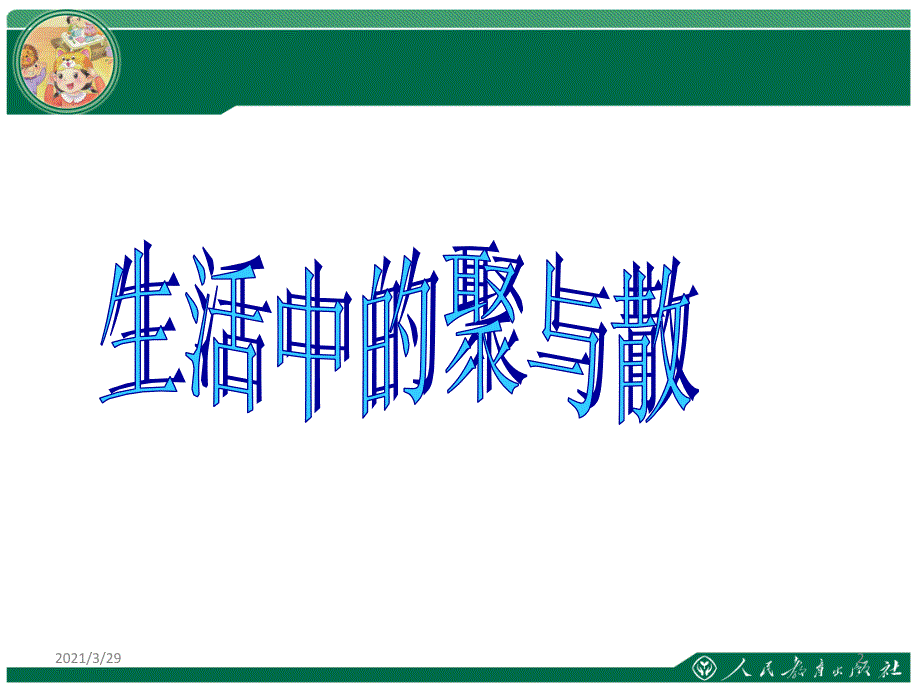 生活中的聚与散

2021/3/29

人民教育出版社